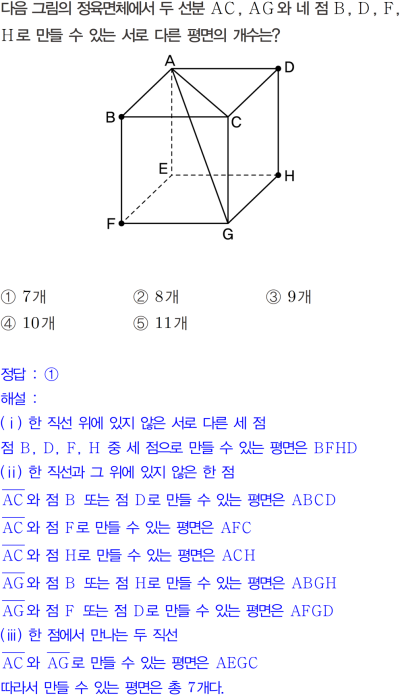 다음 그림의 정육면체에서 두 선분 AC, AG와 네 점 B, D, F, H로 만들 수 있는 서로 다른 평면의 개수는?

A
D
B
C
E
H
F
G

① 7개 ② 8개 ③ 9개
④ 10개 ⑤ 11개

정답 : ①
해설 :
(ⅰ) 한 직선 위에 있지 않은 서로 다른 세 점
점 B, D, F, H 중 세 점으로 만들 수 있는 평면은 BFHD
(ⅱ) 한 직선과 그 위에 있지 않은 한 점
$\overline{AC}$와 점 B 또는 점 D로 만들 수 있는 평면은 ABCD
$\overline{AC}$와 점 F로 만들 수 있는 평면은 AFC
$\overline{AC}$와 점 H로 만들 수 있는 평면은 ACH
$\overline{AG}$와 점 B 또는 점 H로 만들 수 있는 평면은 ABGH
$\overline{AG}$와 점 F 또는 점 D로 만들 수 있는 평면은 AFGD
(ⅲ) 한 점에서 만나는 두 직선
$\overline{AC}$와 $\overline{AG}$로 만들 수 있는 평면은 AEGC
따라서 만들 수 있는 평면은 총 7개다.